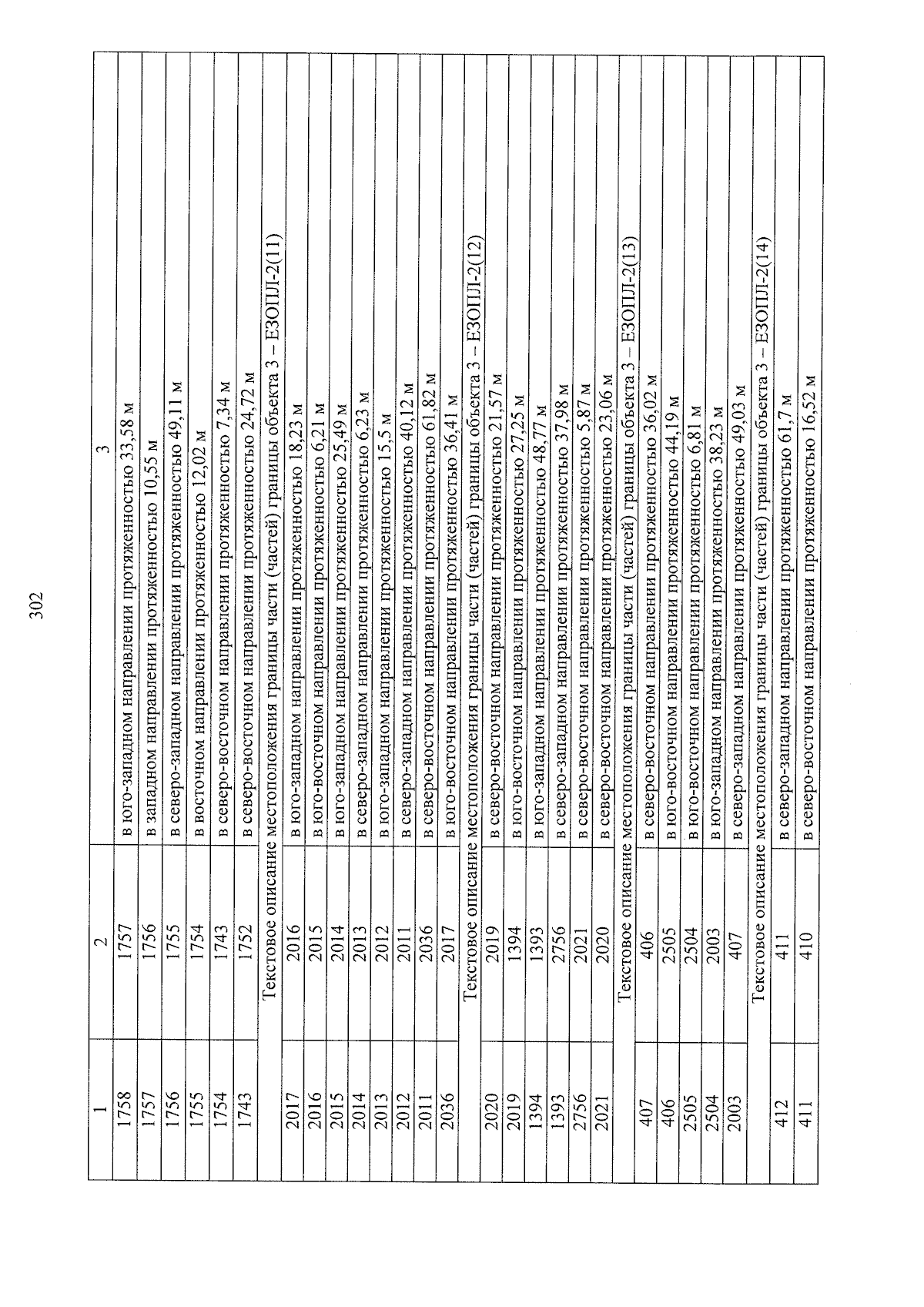 302

| 1 | 2 | 3 |
|---|---|---|
| 1758 | 1757 | в юго-западном направлении протяженностью 33,58 м |
| 1757 | 1756 | в западном направлении протяженностью 10,55 м |
| 1756 | 1755 | в северо-западном направлении протяженностью 49,11 м |
| 1755 | 1754 | в восточном направлении протяженностью 12,02 м |
| 1754 | 1743 | в северо-восточном направлении протяженностью 7,34 м |
| 1743 | 1752 | в северо-восточном направлении протяженностью 24,72 м |
| Текстовое описание местоположения границы части (частей) границы объекта 3 – ЕЗОПЛ-2(11) | | |
| 2017 | 2016 | в юго-западном направлении протяженностью 18,23 м |
| 2016 | 2015 | в юго-восточном направлении протяженностью 6,21 м |
| 2015 | 2014 | в юго-западном направлении протяженностью 25,49 м |
| 2014 | 2013 | в северо-западном направлении протяженностью 6,23 м |
| 2013 | 2012 | в юго-западном направлении протяженностью 15,5 м |
| 2012 | 2011 | в северо-западном направлении протяженностью 40,12 м |
| 2011 | 2036 | в северо-восточном направлении протяженностью 61,82 м |
| 2036 | 2017 | в юго-восточном направлении протяженностью 36,41 м |
| Текстовое описание местоположения границы части (частей) границы объекта 3 – ЕЗОПЛ-2(12) | | |
| 2020 | 2019 | в северо-восточном направлении протяженностью 21,57 м |
| 2019 | 1394 | в юго-восточном направлении протяженностью 27,25 м |
| 1394 | 1393 | в юго-западном направлении протяженностью 48,77 м |
| 1393 | 2756 | в северо-западном направлении протяженностью 37,98 м |
| 2756 | 2021 | в северо-восточном направлении протяженностью 5,87 м |
| 2021 | 2020 | в северо-восточном направлении протяженностью 23,06 м |
| Текстовое описание местоположения границы части (частей) границы объекта 3 – ЕЗОПЛ-2(13) | | |
| 407 | 406 | в северо-восточном направлении протяженностью 36,02 м |
| 406 | 2505 | в юго-восточном направлении протяженностью 44,19 м |
| 2505 | 2504 | в юго-восточном направлении протяженностью 6,81 м |
| 2504 | 2003 | в юго-западном направлении протяженностью 38,23 м |
| 2003 | 407 | в северо-западном направлении протяженностью 49,03 м |
| Текстовое описание местоположения границы части (частей) границы объекта 3 – ЕЗОПЛ-2(14) | | |
| 412 | 411 | в северо-западном направлении протяженностью 61,7 м |
| 411 | 410 | в северо-восточном направлении протяженностью 16,52 м |